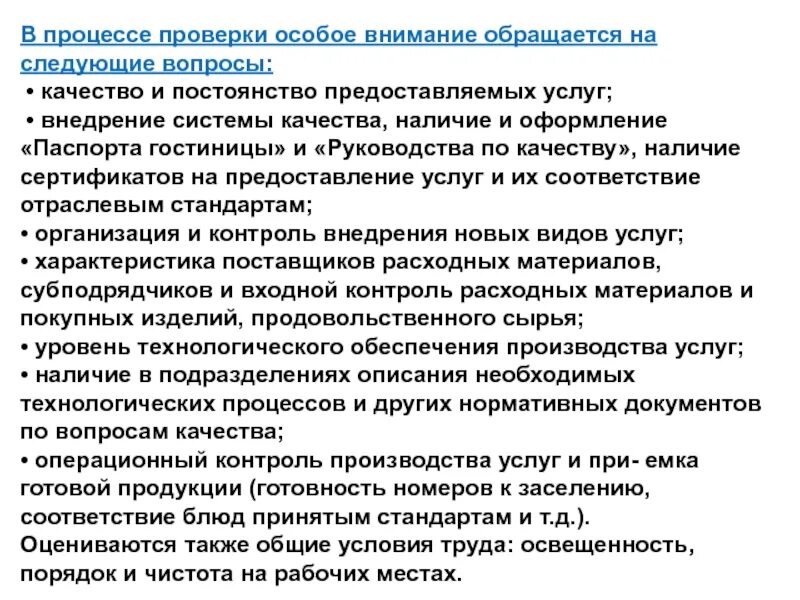 В процессе проверки особое внимание обращается на следующие вопросы:
• качество и постоянство предоставляемых услуг;
• внедрение системы качества, наличие и оформление «Паспорта гостиницы» и «Руководства по качеству», наличие сертификатов на предоставление услуг и их соответствие отраслевым стандартам;
• организация и контроль внедрения новых видов услуг;
• характеристика поставщиков расходных материалов, субподрядчиков и входной контроль расходных материалов и покупных изделий, продовольственного сырья;
• уровень технологического обеспечения производства услуг;
• наличие в подразделениях описания необходимых технологических процессов и других нормативных документов по вопросам качества;
• операционный контроль производства услуг и при- емка готовой продукции (готовность номеров к заселению, соответствие блюд принятым стандартам и т.д.).
Оцениваются также общие условия труда: освещенность, порядок и чистота на рабочих местах.